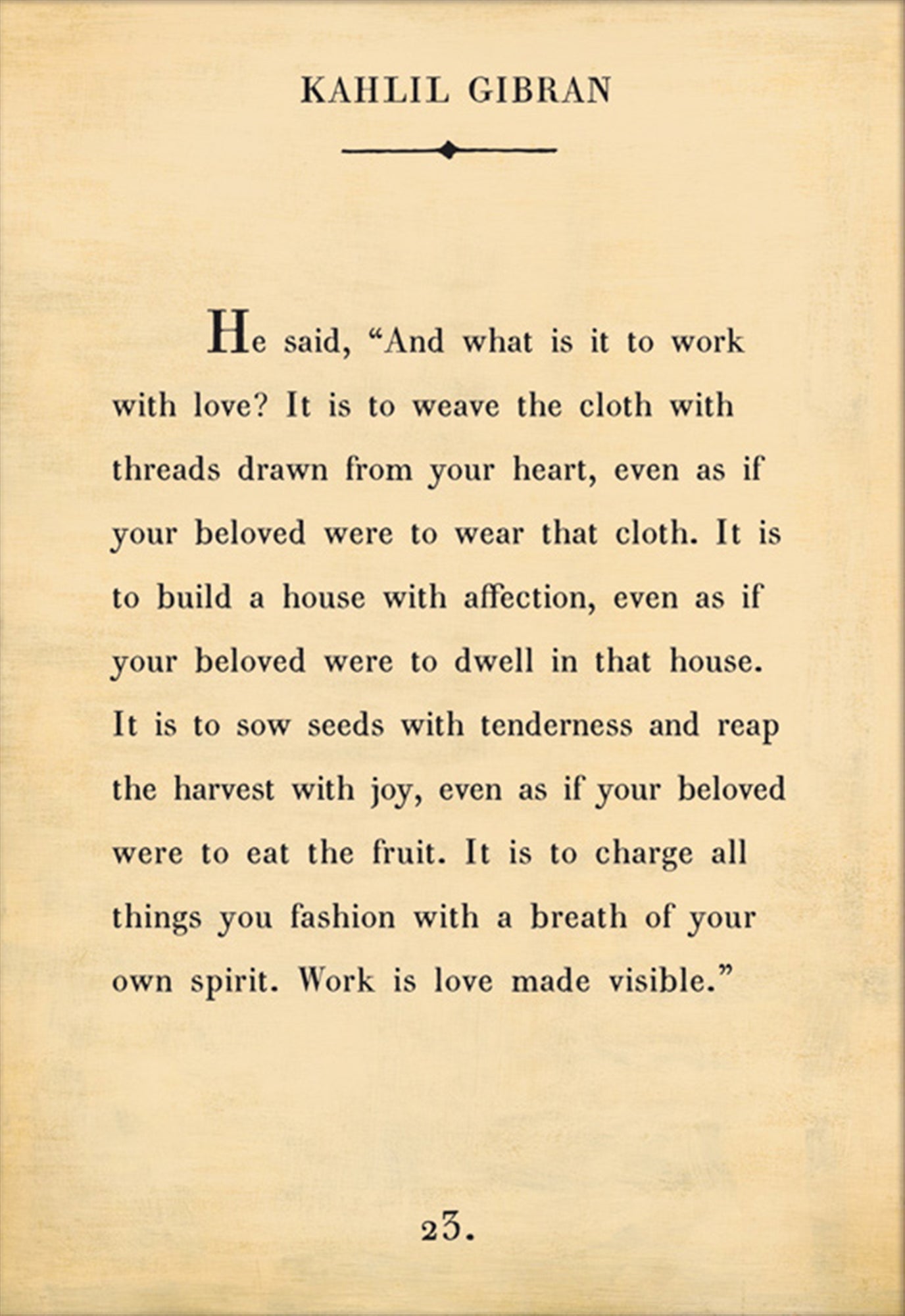 KAHLIL GIBRAN

He said, "And what is it to work with love? It is to weave the cloth with threads drawn from your heart, even as if your beloved were to wear that cloth. It is to build a house with affection, even as if your beloved were to dwell in that house. It is to sow seeds with tenderness and reap the harvest with joy, even as if your beloved were to eat the fruit. It is to charge all things you fashion with a breath of your own spirit. Work is love made visible."

23.